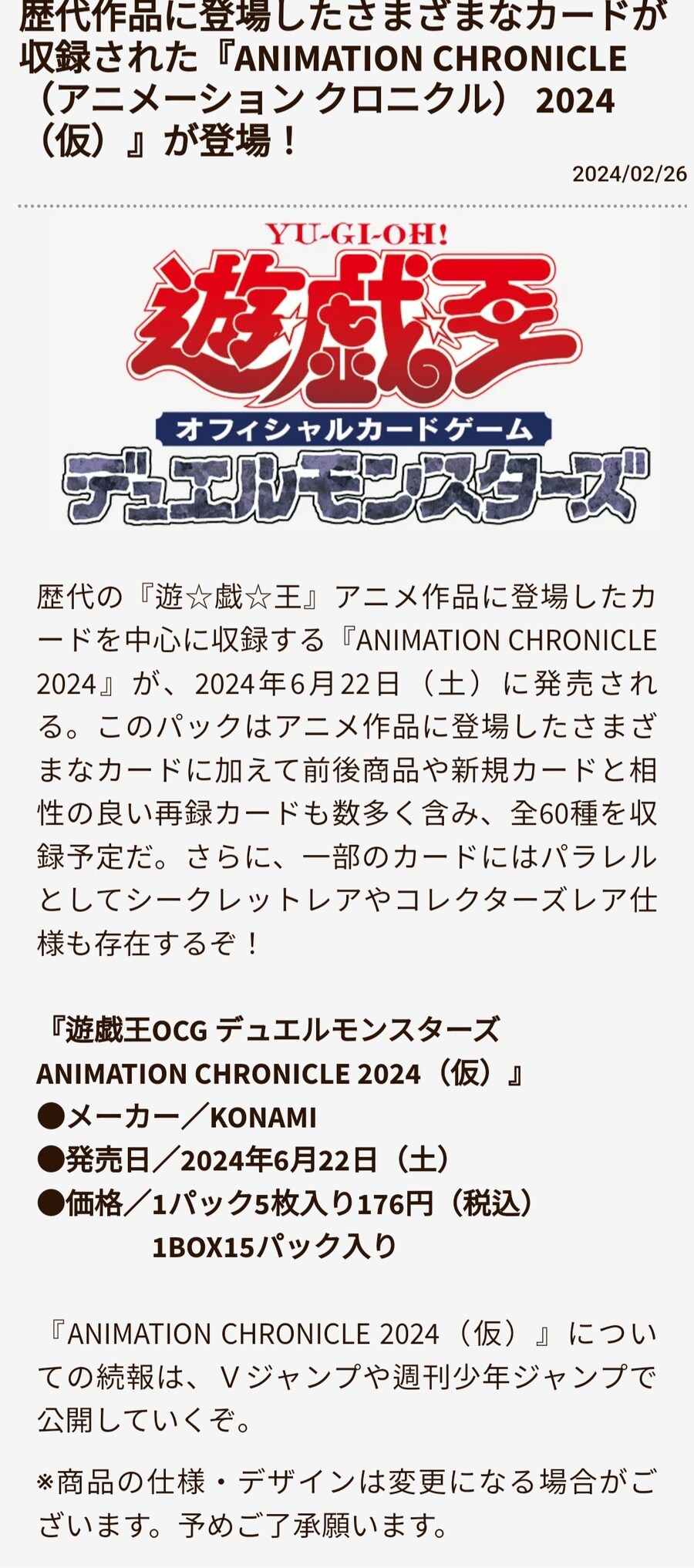 歴代作品に登場したさまざまなカードが収録された『ANIMATION CHRONICLE（アニメーション クロニクル） 2024（仮）』が登場！

2024/02/26

YU-GI-OH!
遊☆戯☆王
オフィシャルカードゲーム
デュエルモンスターズ

歴代の『遊☆戯☆王』アニメ作品に登場したカードを中心に収録する『ANIMATION CHRONICLE 2024』が、2024年6月22日（土）に発売される。このパックはアニメ作品に登場したさまざまなカードに加えて前後商品や新規カードと相性の良い再録カードも数多く含み、全60種を収録予定だ。さらに、一部のカードにはパラレルとしてシークレットレアやコレクターズレア仕様も存在するぞ！

『遊戯王OCG デュエルモンスターズ ANIMATION CHRONICLE 2024（仮）』
●メーカー／KONAMI
●発売日／2024年6月22日（土）
●価格／1パック5枚入り176円（税込）
1BOX15パック入り

『ANIMATION CHRONICLE 2024（仮）』についての続報は、Ｖジャンプや週刊少年ジャンプで公開していくぞ。

※商品の仕様・デザインは変更になる場合がございます。予めご了承願います。